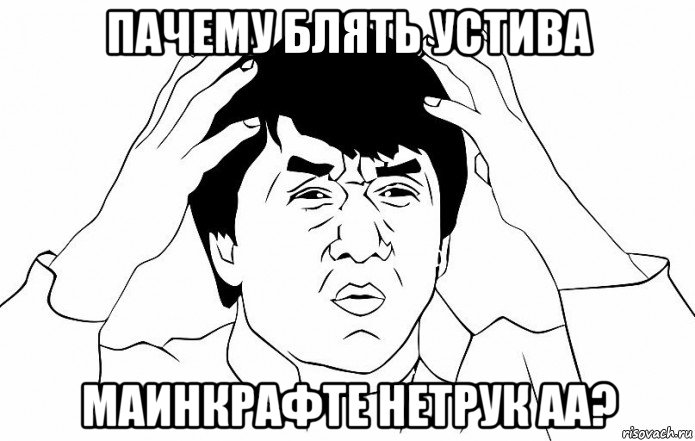 ПАЧЕМУ БЛЯТЬ УСТИВА

МАИНКРАФТЕ НЕТРУК АА?

risovach.ru